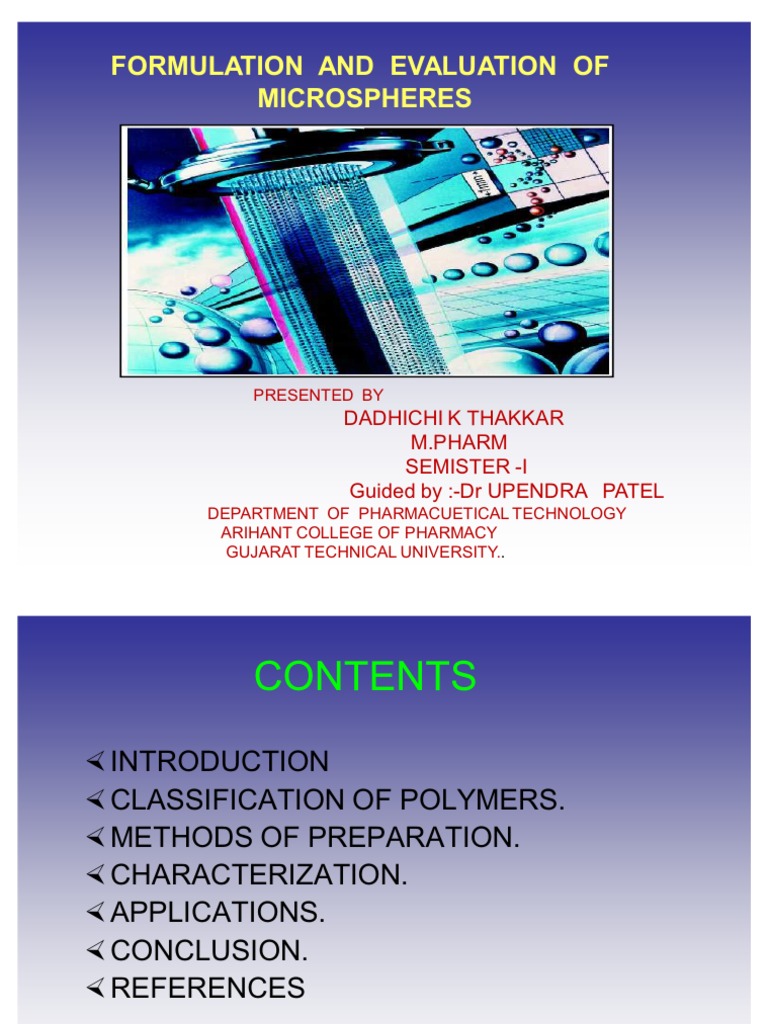 FORMULATION AND EVALUATION OF MICROSPHERES

PRESENTED BY
DADHICHI K THAKKAR
M.PHARM
SEMISTER -I
Guided by :-Dr UPENDRA PATEL
DEPARTMENT OF PHARMACUETICAL TECHNOLOGY
ARIHANT COLLEGE OF PHARMACY
GUJARAT TECHNICAL UNIVERSITY..

CONTENTS

INTRODUCTION
CLASSIFICATION OF POLYMERS.
METHODS OF PREPARATION.
CHARACTERIZATION.
APPLICATIONS.
CONCLUSION.
REFERENCES